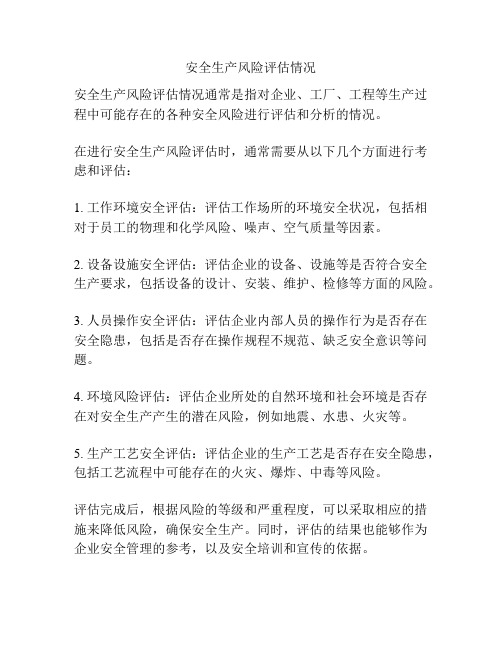 安全生产风险评估情况

安全生产风险评估情况通常是指对企业、工厂、工程等生产过程中可能存在的各种安全风险进行评估和分析的情况。

在进行安全生产风险评估时，通常需要从以下几个方面进行考虑和评估：

1. 工作环境安全评估：评估工作场所的环境安全状况，包括相对于员工的物理和化学风险、噪声、空气质量等因素。

2. 设备设施安全评估：评估企业的设备、设施等是否符合安全生产要求，包括设备的设计、安装、维护、检修等方面的风险。

3. 人员操作安全评估：评估企业内部人员的操作行为是否存在安全隐患，包括是否存在操作规程不规范、缺乏安全意识等问题。

4. 环境风险评估：评估企业所处的自然环境和社会环境是否存在对安全生产产生的潜在风险，例如地震、水患、火灾等。

5. 生产工艺安全评估：评估企业的生产工艺是否存在安全隐患，包括工艺流程中可能存在的火灾、爆炸、中毒等风险。

评估完成后，根据风险的等级和严重程度，可以采取相应的措施来降低风险，确保安全生产。同时，评估的结果也能够作为企业安全管理的参考，以及安全培训和宣传的依据。